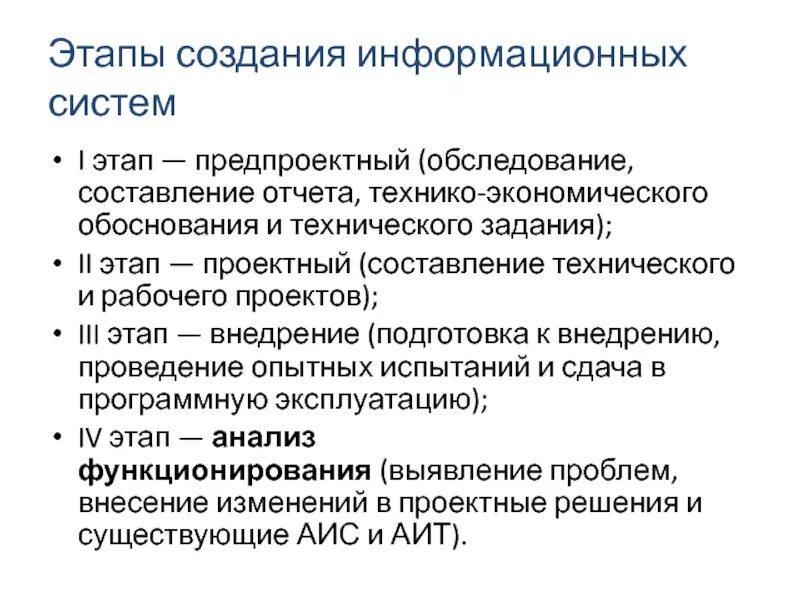 Этапы создания информационных систем

• I этап — предпроектный (обследование, составление отчета, технико-экономического обоснования и технического задания);
• II этап — проектный (составление технического и рабочего проектов);
• III этап — внедрение (подготовка к внедрению, проведение опытных испытаний и сдача в программную эксплуатацию);
• IV этап — анализ функционирования (выявление проблем, внесение изменений в проектные решения и существующие АИС и АИТ).